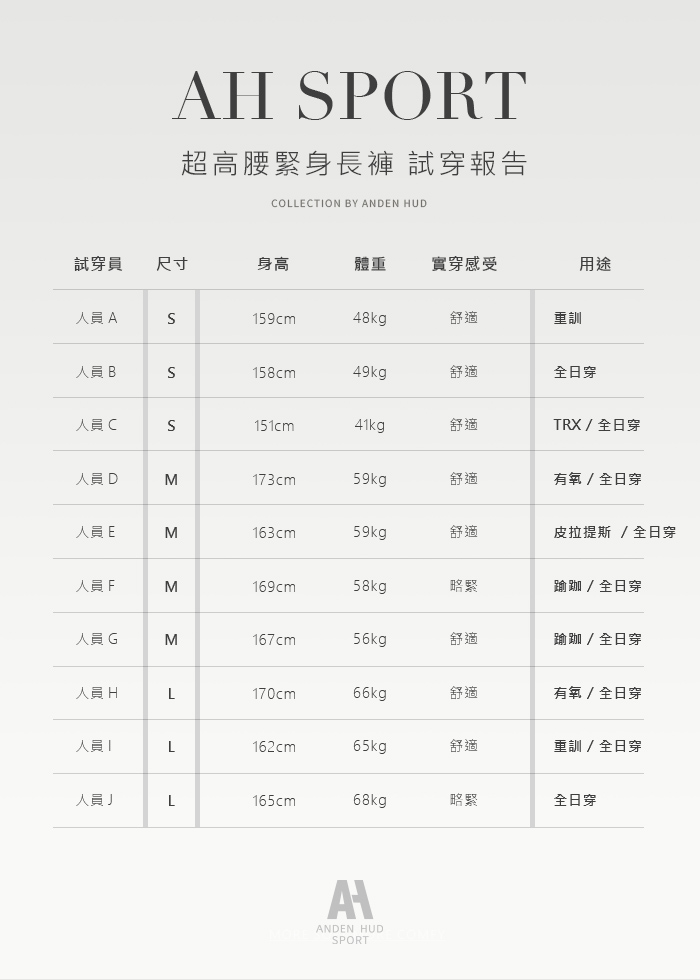 AH SPORT

超高腰緊身長褲 試穿報告

COLLECTION BY ANDEN HUD

| 試穿員 | 尺寸 | 身高 | 體重 | 實穿感受 | 用途 |
|---|---|---|---|---|---|
| 人員 A | S | 159cm | 48kg | 舒適 | 重訓 |
| 人員 B | S | 158cm | 49kg | 舒適 | 全日穿 |
| 人員 C | S | 151cm | 41kg | 舒適 | TRX / 全日穿 |
| 人員 D | M | 173cm | 59kg | 舒適 | 有氧 / 全日穿 |
| 人員 E | M | 163cm | 59kg | 舒適 | 皮拉提斯 / 全日穿 |
| 人員 F | M | 169cm | 58kg | 略緊 | 瑜珈 / 全日穿 |
| 人員 G | M | 167cm | 56kg | 舒適 | 瑜珈 / 全日穿 |
| 人員 H | L | 170cm | 66kg | 舒適 | 有氧 / 全日穿 |
| 人員 I | L | 162cm | 65kg | 舒適 | 重訓 / 全日穿 |
| 人員 J | L | 165cm | 68kg | 略緊 | 全日穿 |

AH
ANDEN HUD
SPORT